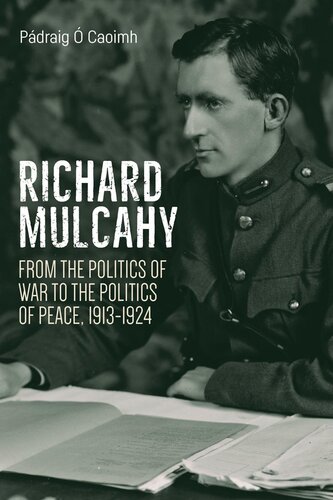 Pádraig Ó Caoimh

RICHARD MULCAHY

FROM THE POLITICS OF WAR TO THE POLITICS OF PEACE, 1913-1924